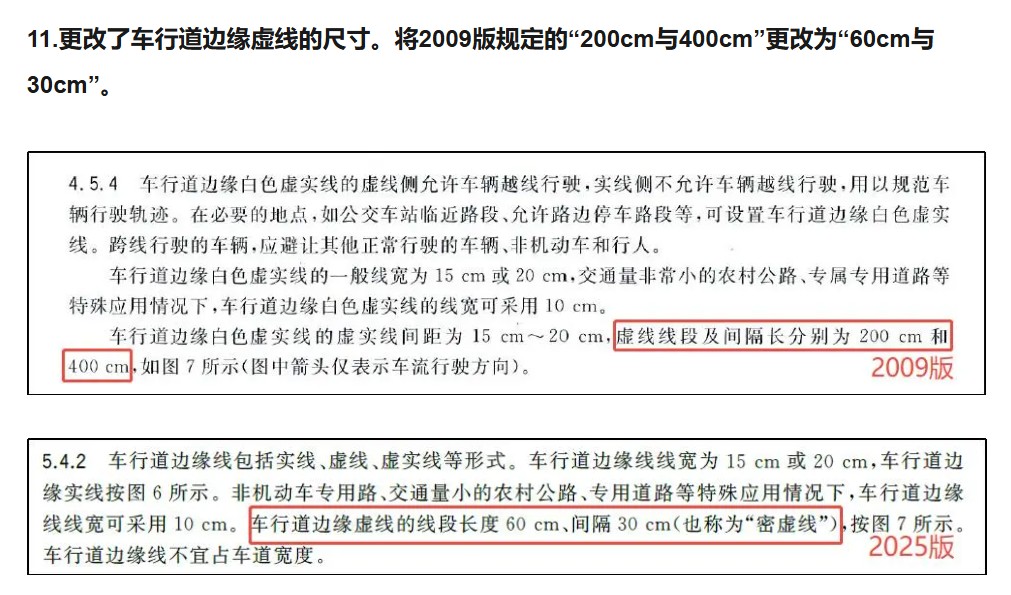 11.更改了车行道边缘虚线的尺寸。将2009版规定的“200cm与400cm”更改为“60cm与30cm”。

4.5.4 车行道边缘白色虚实线的虚线侧允许车辆越线行驶，实线侧不允许车辆越线行驶，用以规范车辆行驶轨迹。在必要的地点，如公交车站临近路段、允许路边停车路段等，可设置车行道边缘白色虚实线。跨线行驶的车辆，应避让其他正常行驶的车辆、非机动车和行人。

车行道边缘白色虚实线的一般线宽为15 cm或20 cm，交通量非常小的农村公路、专属专用道路等特殊应用情况下，车行道边缘白色虚实线的线宽可采用10 cm。

车行道边缘白色虚实线的虚实线间距为15 cm～20 cm，虚线线段及间隔长分别为200 cm和400 cm，如图7所示（图中箭头仅表示车流行驶方向）。

2009版

5.4.2 车行道边缘线包括实线、虚线、虚实线等形式。车行道边缘线线宽为15 cm或20 cm，车行道边缘实线按图6所示。非机动车专用路、交通量小的农村公路、专用道路等特殊应用情况下，车行道边缘线线宽可采用10 cm。车行道边缘虚线的线段长度60 cm、间隔30 cm（也称为“密虚线”），按图7所示。车行道边缘线不宜占车道宽度。

2025版